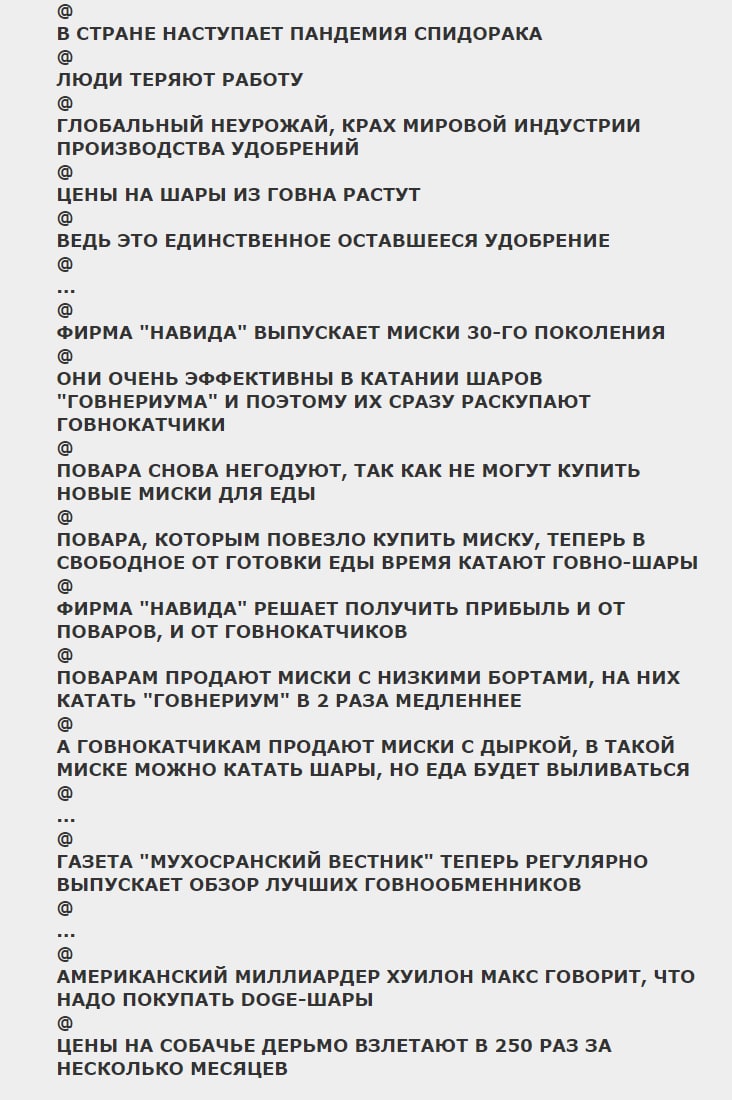 @
В СТРАНЕ НАСТУПАЕТ ПАНДЕМИЯ СПИДОРАКА
@
ЛЮДИ ТЕРЯЮТ РАБОТУ
@
ГЛОБАЛЬНЫЙ НЕУРОЖАЙ, КРАХ МИРОВОЙ ИНДУСТРИИ ПРОИЗВОДСТВА УДОБРЕНИЙ
@
ЦЕНЫ НА ШАРЫ ИЗ ГОВНА РАСТУТ
@
ВЕДЬ ЭТО ЕДИНСТВЕННОЕ ОСТАВШЕЕСЯ УДОБРЕНИЕ
@
...
@
ФИРМА "НАВИДА" ВЫПУСКАЕТ МИСКИ 30-ГО ПОКОЛЕНИЯ
@
ОНИ ОЧЕНЬ ЭФФЕКТИВНЫ В КАТАНИИ ШАРОВ "ГОВНЕРИУМА" И ПОЭТОМУ ИХ СРАЗУ РАСКУПАЮТ ГОВНОКАТЧИКИ
@
ПОВАРА СНОВА НЕГОДУЮТ, ТАК КАК НЕ МОГУТ КУПИТЬ НОВЫЕ МИСКИ ДЛЯ ЕДЫ
@
ПОВАРА, КОТОРЫМ ПОВЕЗЛО КУПИТЬ МИСКУ, ТЕПЕРЬ В СВОБОДНОЕ ОТ ГОТОВКИ ЕДЫ ВРЕМЯ КАТАЮТ ГОВНО-ШАРЫ
@
ФИРМА "НАВИДА" РЕШАЕТ ПОЛУЧИТЬ ПРИБЫЛЬ И ОТ ПОВАРОВ, И ОТ ГОВНОКАТЧИКОВ
@
ПОВАРАМ ПРОДАЮТ МИСКИ С НИЗКИМИ БОРТАМИ, НА НИХ КАТАТЬ "ГОВНЕРИУМ" В 2 РАЗА МЕДЛЕННЕЕ
@
А ГОВНОКАТЧИКАМ ПРОДАЮТ МИСКИ С ДЫРКОЙ, В ТАКОЙ МИСКЕ МОЖНО КАТАТЬ ШАРЫ, НО ЕДА БУДЕТ ВЫЛИВАТЬСЯ
@
...
@
ГАЗЕТА "МУХОСРАНСКИЙ ВЕСТНИК" ТЕПЕРЬ РЕГУЛЯРНО ВЫПУСКАЕТ ОБЗОР ЛУЧШИХ ГОВНООБМЕННИКОВ
@
...
@
АМЕРИКАНСКИЙ МИЛЛИАРДЕР ХУИЛОН МАКС ГОВОРИТ, ЧТО НАДО ПОКУПАТЬ DOGE-ШАРЫ
@
ЦЕНЫ НА СОБАЧЬЕ ДЕРЬМО ВЗЛЕТАЮТ В 250 РАЗ ЗА НЕСКОЛЬКО МЕСЯЦЕВ